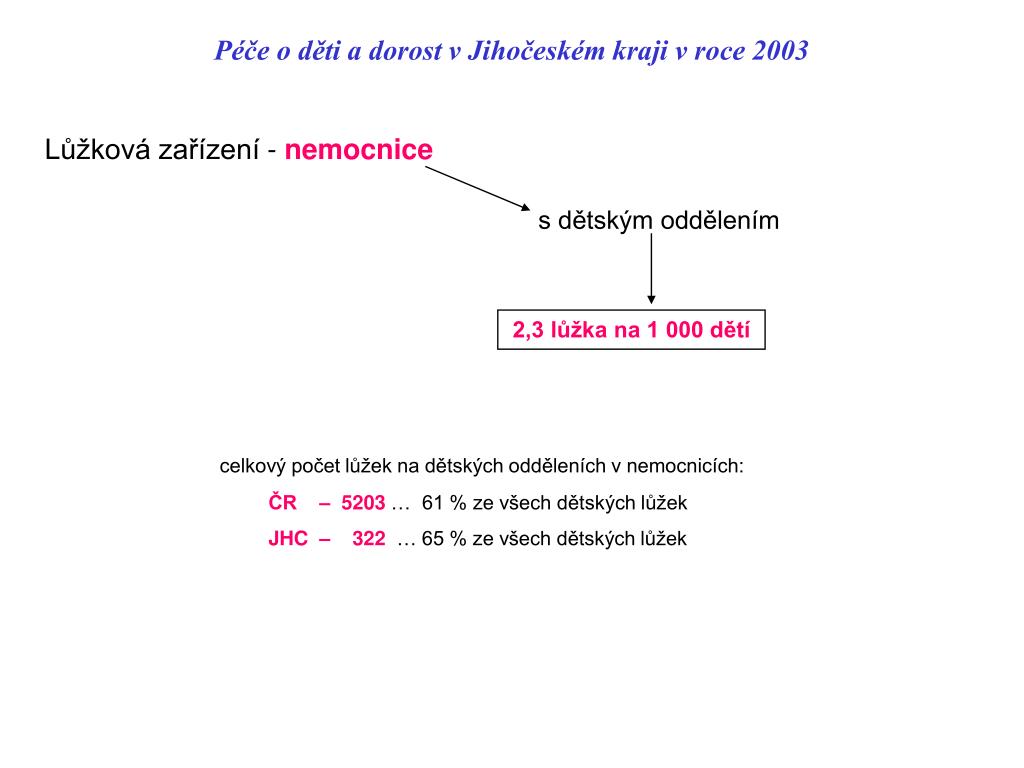 Péče o děti a dorost v Jihočeském kraji v roce 2003

Lůžková zařízení - nemocnice

s dětským oddělením

2,3 lůžka na 1 000 dětí

celkový počet lůžek na dětských odděleních v nemocnicích:

ČR – 5203 … 61 % ze všech dětských lůžek

JHC – 322 … 65 % ze všech dětských lůžek